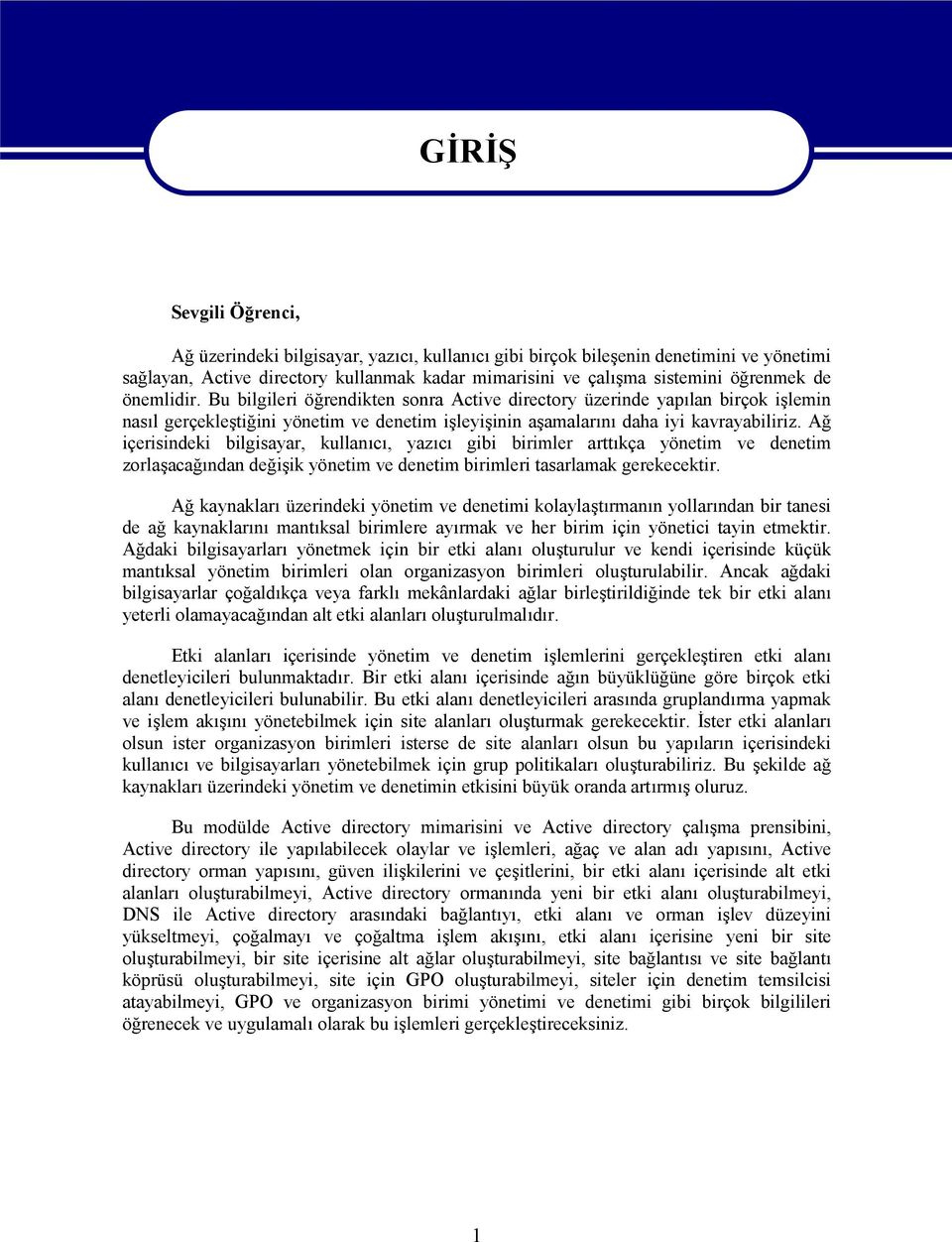 GİRİŞ

Sevgili Öğrenci,

Ağ üzerindeki bilgisayar, yazıcı, kullanıcı gibi birçok bileşenin denetimini ve yönetimi sağlayan, Active directory kullanmak kadar mimarisini ve çalışma sistemini öğrenmek de önemlidir. Bu bilgileri öğrendikten sonra Active directory üzerinde yapılan birçok işlemin nasıl gerçekleştiğini yönetim ve denetim işleyişinin aşamalarını daha iyi kavrayabiliriz. Ağ içerisindeki bilgisayar, kullanıcı, yazıcı gibi birimler arttıkça yönetim ve denetim zorlaşacağından değişik yönetim ve denetim birimleri tasarlamak gerekecektir.

Ağ kaynakları üzerindeki yönetim ve denetimi kolaylaştırmanın yollarından bir tanesi de ağ kaynaklarını mantıksal birimlere ayırmak ve her birim için yönetici tayin etmektir. Ağdaki bilgisayarları yönetmek için bir etki alanı oluşturulur ve kendi içerisinde küçük mantıksal yönetim birimleri olan organizasyon birimleri oluşturulabilir. Ancak ağdaki bilgisayarlar çoğaldıkça veya farklı mekânlardaki ağlar birleştirildiğinde tek bir etki alanı yeterli olamayacağından alt etki alanları oluşturulmalıdır.

Etki alanları içerisinde yönetim ve denetim işlemlerini gerçekleştiren etki alanı denetleyicileri bulunmaktadır. Bir etki alanı içerisinde ağın büyüklüğüne göre birçok etki alanı denetleyicileri bulunabilir. Bu etki alanı denetleyicileri arasında gruplandırma yapmak ve işlem akışını yönetebilmek için site alanları oluşturmak gerekecektir. İster etki alanları olsun ister organizasyon birimleri isterse de site alanları olsun bu yapıların içerisindeki kullanıcı ve bilgisayarları yönetebilmek için grup politikaları oluşturabiliriz. Bu şekilde ağ kaynakları üzerindeki yönetim ve denetimin etkisini büyük oranda artırmış oluruz.

Bu modülde Active directory mimarisini ve Active directory çalışma prensibini, Active directory ile yapılabilecek olaylar ve işlemleri, ağaç ve alan adı yapısını, Active directory orman yapısını, güven ilişkilerini ve çeşitlerini, bir etki alanı içerisinde alt etki alanları oluşturabilmeyi, Active directory ormanında yeni bir etki alanı oluşturabilmeyi, DNS ile Active directory arasındaki bağlantıyı, etki alanı ve orman işlev düzeyini yükseltmeyi, çoğalmayı ve çoğaltma işlem akışını, etki alanı içerisine yeni bir site oluşturabilmeyi, bir site içerisine alt ağlar oluşturabilmeyi, site bağlantısı ve site bağlantı köprüsü oluşturabilmeyi, site için GPO oluşturabilmeyi, siteler için denetim temsilcisi atayabilmeyi, GPO ve organizasyon birimi yönetimi ve denetimi gibi birçok bilgilileri öğrenecek ve uygulamalı olarak bu işlemleri gerçekleştireceksiniz.

1